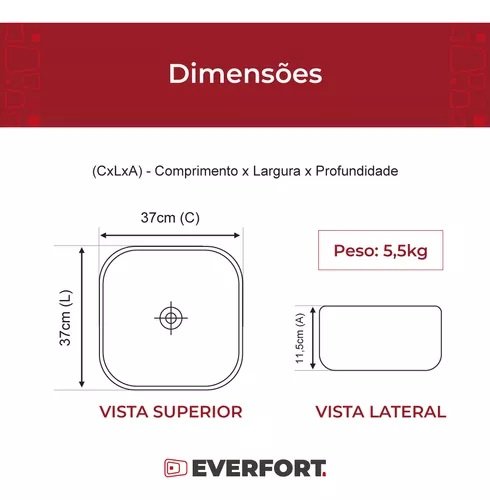 Dimensões

(CxLxA) - Comprimento x Largura x Profundidade

37cm (C)

37cm (L)

Peso: 5,5kg

11,5cm (A)

VISTA SUPERIOR

VISTA LATERAL

EVERFORT.